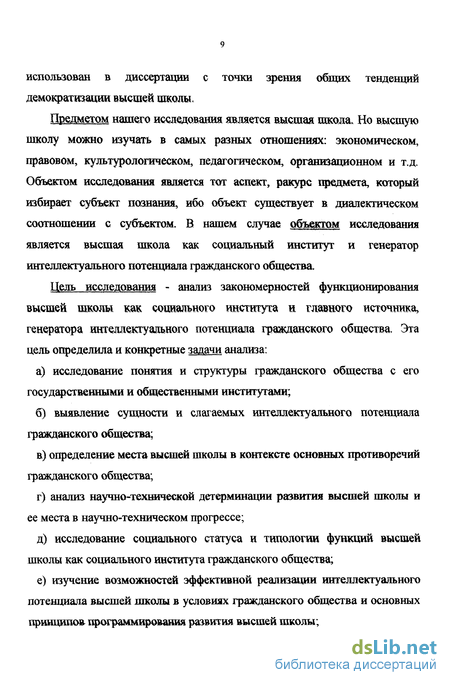 9

использован в диссертации с точки зрения общих тенденций демократизации высшей школы.

Предметом нашего исследования является высшая школа. Но высшую школу можно изучать в самых разных отношениях: экономическом, правовом, культурологическом, педагогическом, организационном и т.д. Объектом исследования является тот аспект, ракурс предмета, который избирает субъект познания, ибо объект существует в диалектическом соотношении с субъектом. В нашем случае объектом исследования является высшая школа как социальный институт и генератор интеллектуального потенциала гражданского общества.

Цель исследования - анализ закономерностей функционирования высшей школы как социального института и главного источника, генератора интеллектуального потенциала гражданского общества. Эта цель определила и конкретные задачи анализа:

а) исследование понятия и структуры гражданского общества с его государственными и общественными институтами;

б) выявление сущности и слагаемых интеллектуального потенциала гражданского общества;

в) определение места высшей школы в контексте основных противоречий гражданского общества;

г) анализ научно-технической детерминации развития высшей школы и ее места в научно-техническом прогрессе;

д) исследование социального статуса и типологии функций высшей школы как социального института гражданского общества;

е) изучение возможностей эффективной реализации интеллектуального потенциала высшей школы в условиях гражданского общества и основных принципов программирования развития высшей школы;

dsLib.net
библиотека диссертаций